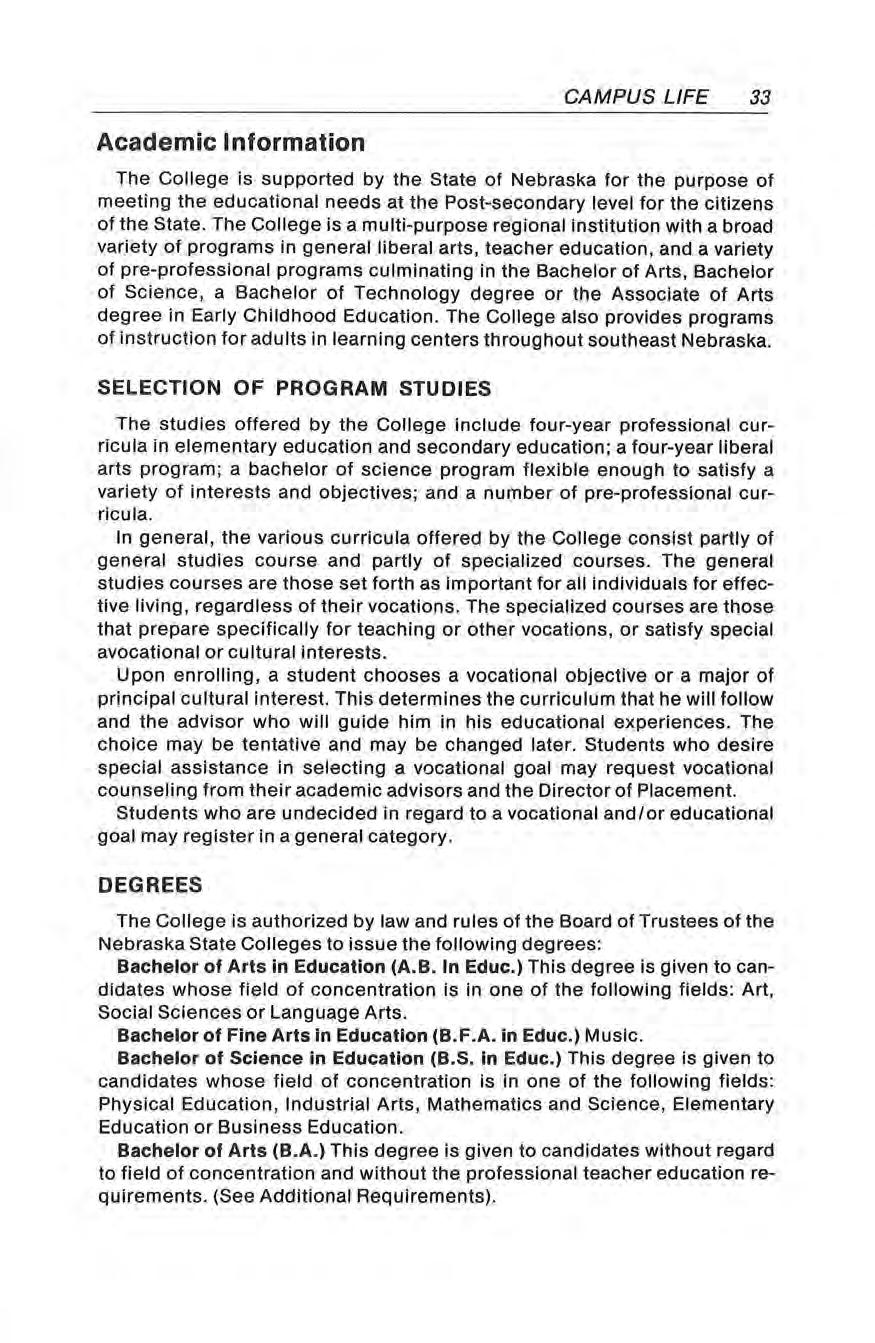 CAMPUS LIFE 33

Academic Information

The College is supported by the State of Nebraska for the purpose of meeting the educational needs at the Post-secondary level for the citizens of the State. The College is a multi-purpose regional institution with a broad variety of programs in general liberal arts, teacher education, and a variety of pre-professional programs culminating in the Bachelor of Arts, Bachelor of Science, a Bachelor of Technology degree or the Associate of Arts degree in Early Childhood Education. The College also provides programs of instruction for adults in learning centers throughout southeast Nebraska.

SELECTION OF PROGRAM STUDIES

The studies offered by the College include four-year professional curricula in elementary education and secondary education; a four-year liberal arts program; a bachelor of science program flexible enough to satisfy a variety of interests and objectives; and a number of pre-professional curricula.

In general, the various curricula offered by the College consist partly of general studies course and partly of specialized courses. The general studies courses are those set forth as important for all individuals for effective living, regardless of their vocations. The specialized courses are those that prepare specifically for teaching or other vocations, or satisfy special avocational or cultural interests.

Upon enrolling, a student chooses a vocational objective or a major of principal cultural interest. This determines the curriculum that he will follow and the advisor who will guide him in his educational experiences. The choice may be tentative and may be changed later. Students who desire special assistance in selecting a vocational goal may request vocational counseling from their academic advisors and the Director of Placement.

Students who are undecided in regard to a vocational and/or educational goal may register in a general category.

DEGREES

The College is authorized by law and rules of the Board of Trustees of the Nebraska State Colleges to issue the following degrees:

Bachelor of Arts in Education (A.B. In Educ.) This degree is given to candidates whose field of concentration is in one of the following fields: Art, Social Sciences or Language Arts.

Bachelor of Fine Arts in Education (B.F.A. in Educ.) Music.

Bachelor of Science in Education (B.S. in Educ.) This degree is given to candidates whose field of concentration is in one of the following fields: Physical Education, Industrial Arts, Mathematics and Science, Elementary Education or Business Education.

Bachelor of Arts (B.A.) This degree is given to candidates without regard to field of concentration and without the professional teacher education requirements. (See Additional Requirements).